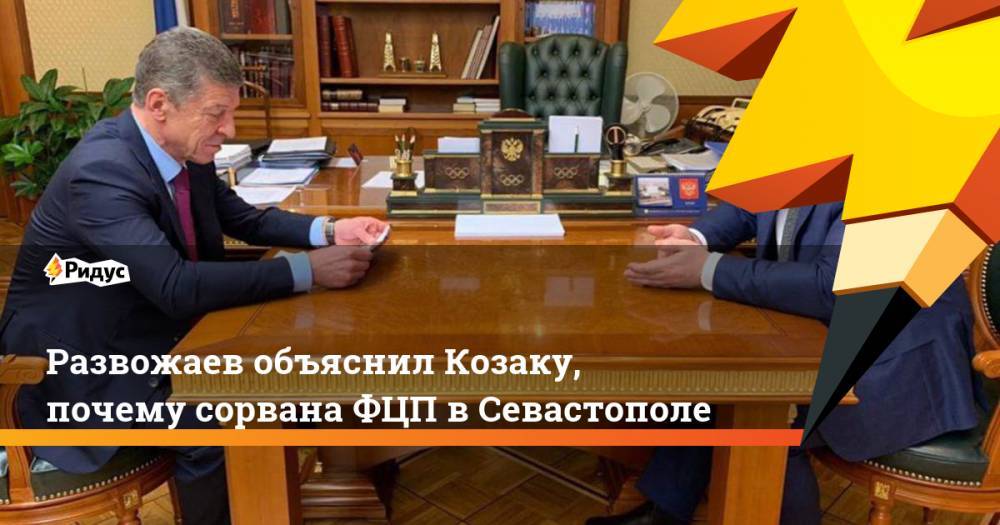 Ридус

Развожаев объяснил Козаку, почему сорвана ФЦП в Севастополе